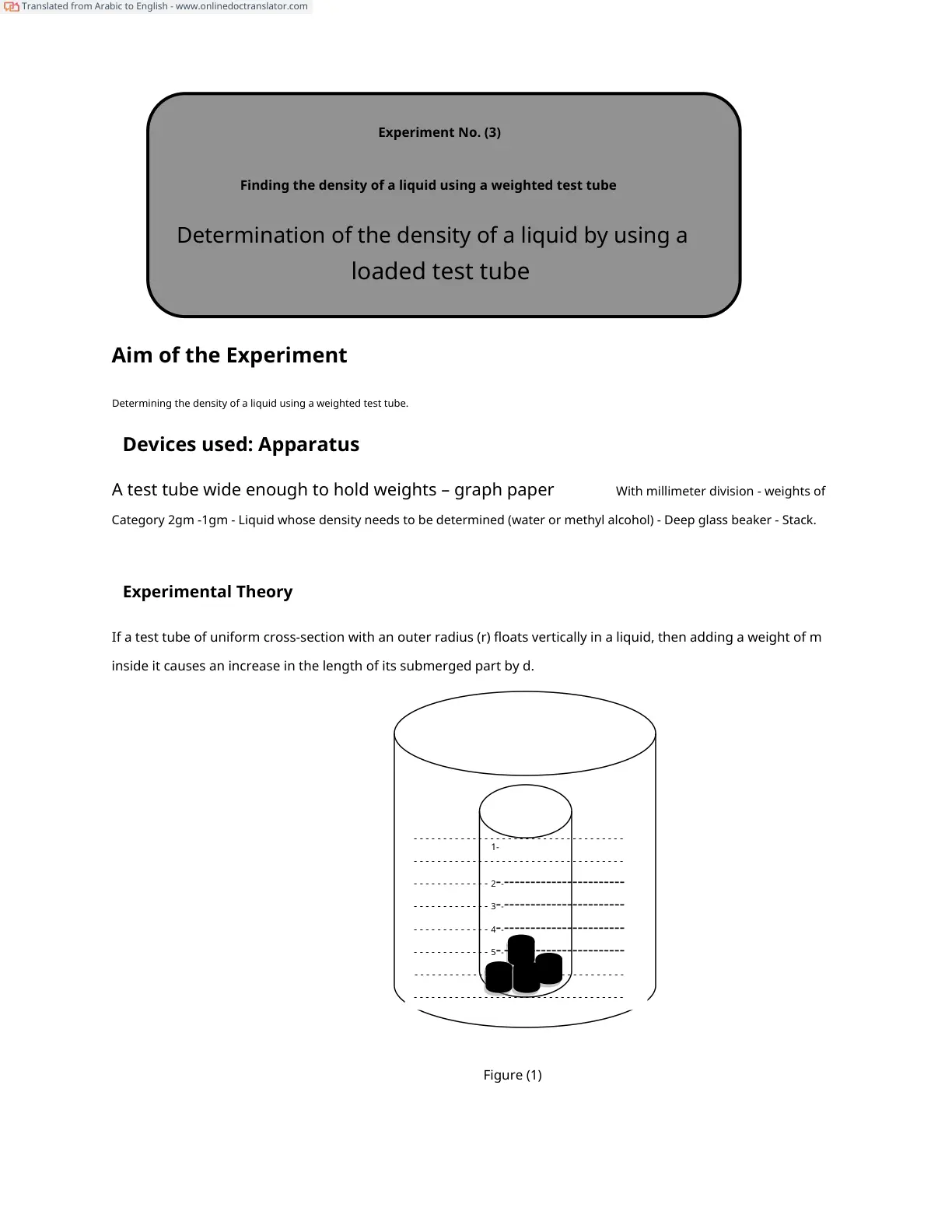 Translated from Arabic to English - www.onlinedoctranslator.com

Experiment No. (3)

Finding the density of a liquid using a weighted test tube

Determination of the density of a liquid by using a loaded test tube

Aim of the Experiment

Determining the density of a liquid using a weighted test tube.

Devices used: Apparatus

A test tube wide enough to hold weights – graph paper With millimeter division - weights of Category 2gm -1gm - Liquid whose density needs to be determined (water or methyl alcohol) - Deep glass beaker - Stack.

Experimental Theory

If a test tube of uniform cross-section with an outer radius (r) floats vertically in a liquid, then adding a weight of m inside it causes an increase in the length of its submerged part by d.

1-

2-

3-

4-

5-

Figure (1)